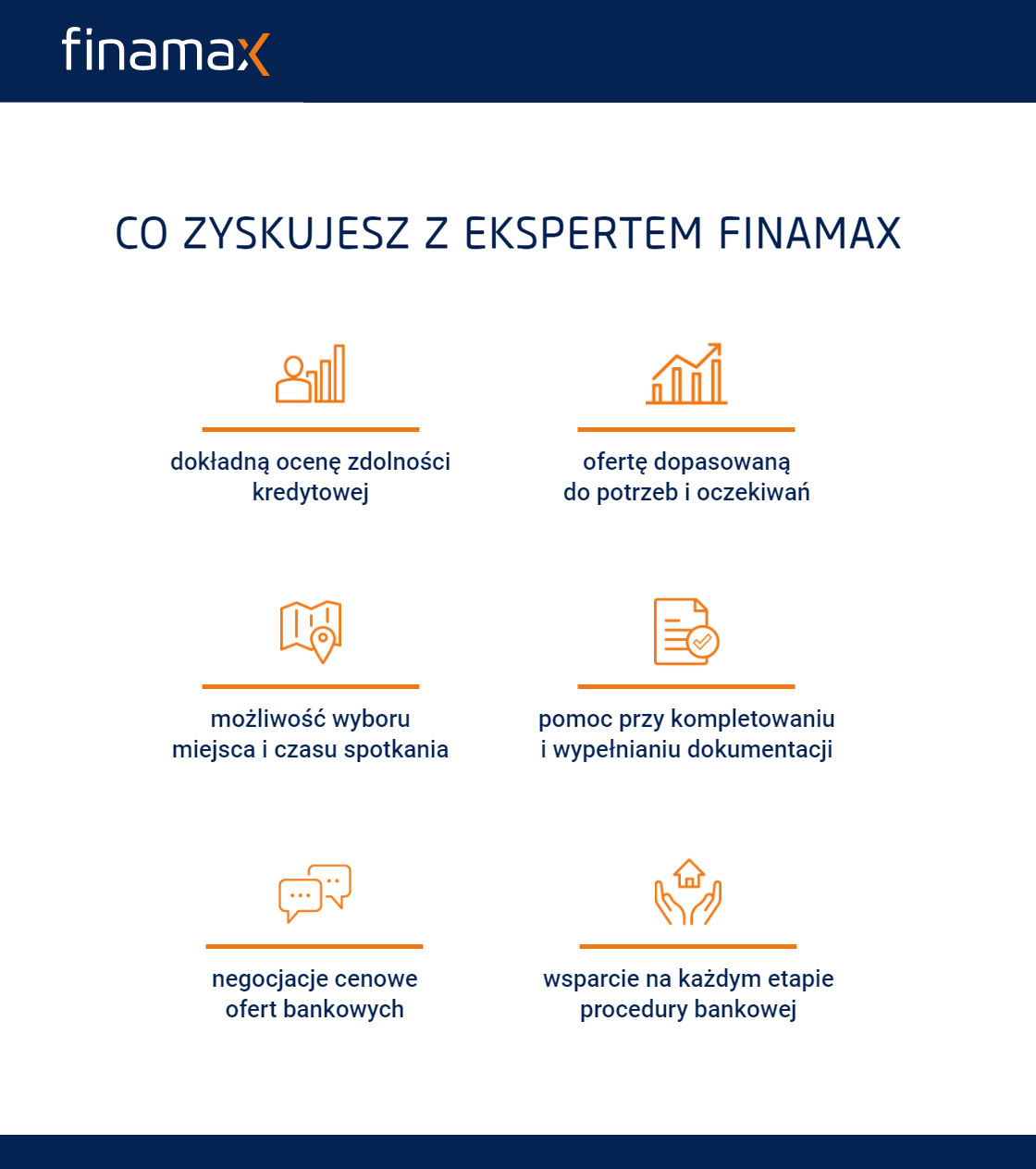 finamax

CO ZYSKUJESZ Z EKSPERTEM FINAMAX

dokładną ocenę zdolności kredytowej

ofertę dopasowaną do potrzeb i oczekiwań

możliwość wyboru miejsca i czasu spotkania

pomoc przy kompletowaniu i wypełnianiu dokumentacji

negocjacje cenowe ofert bankowych

wsparcie na każdym etapie procedury bankowej